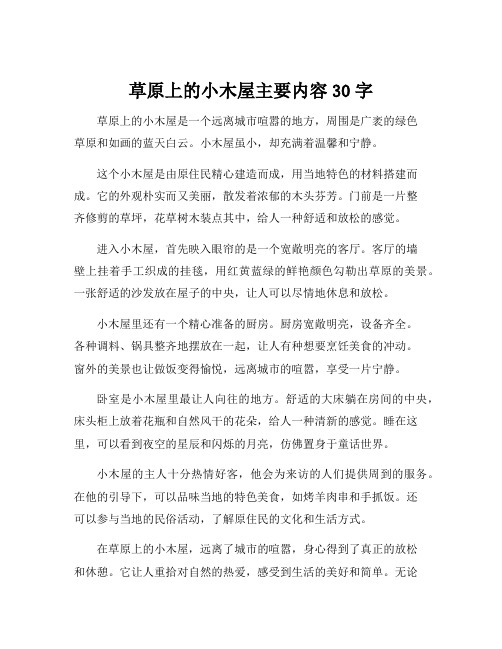 草原上的小木屋主要内容 30 字

草原上的小木屋是一个远离城市喧嚣的地方，周围是广袤的绿色草原和如画的蓝天白云。小木屋虽小，却充满着温馨和宁静。

这个小木屋是由原住民精心建造而成，用当地特色的材料搭建而成。它的外观朴实而又美丽，散发着浓郁的木头芬芳。门前是一片整齐修剪的草坪，花草树木装点其中，给人一种舒适和放松的感觉。

进入小木屋，首先映入眼帘的是一个宽敞明亮的客厅。客厅的墙壁上挂着手工织成的挂毯，用红黄蓝绿的鲜艳颜色勾勒出草原的美景。一张舒适的沙发放在屋子的中央，让人可以尽情地休息和放松。

小木屋里还有一个精心准备的厨房。厨房宽敞明亮，设备齐全。各种调料、锅具整齐地摆放在一起，让人有种想要烹饪美食的冲动。窗外的美景也让做饭变得愉悦，远离城市的喧嚣，享受一片宁静。

卧室是小木屋里最让人向往的地方。舒适的大床躺在房间的中央，床头柜上放着花瓶和自然风干的花朵，给人一种清新的感觉。睡在这里，可以看到夜空的星辰和闪烁的月亮，仿佛置身于童话世界。

小木屋的主人十分热情好客，他会为来访的人们提供周到的服务。在他的引导下，可以品味当地的特色美食，如烤羊肉串和手抓饭。还可以参与当地的民俗活动，了解原住民的文化和生活方式。

在草原上的小木屋，远离了城市的喧嚣，身心得到了真正的放松和休憩。它让人重拾对自然的热爱，感受到生活的美好和简单。无论